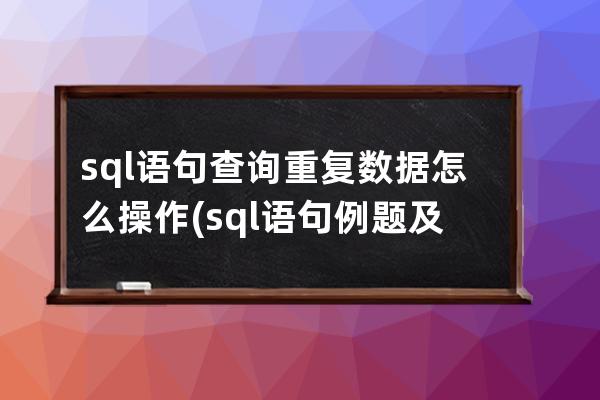 sql语句查询重复数据怎么操作(sql语句例题及